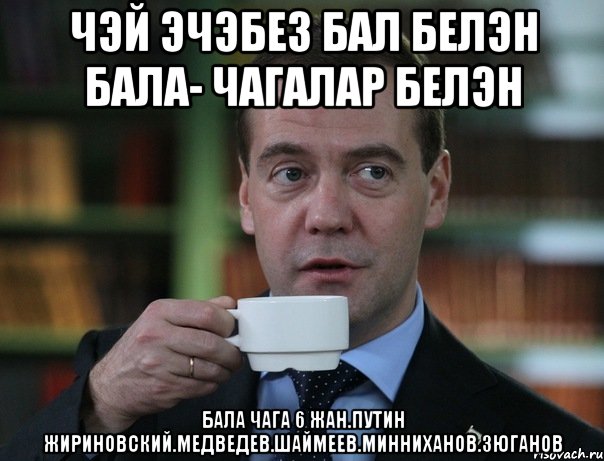 ЧЭЙ ЭЧЭБЕЗ БАЛ БЕЛЭН БАЛА- ЧАГАЛАР БЕЛЭН

БАЛА ЧАГА 6 ЖАН.ПУТИН ЖИРИНОВСКИЙ.МЕДВЕДЕВ.ШАЙМЕЕВ.МИННИХАНОВ.ЗЮГАНОВ

risovach.ru